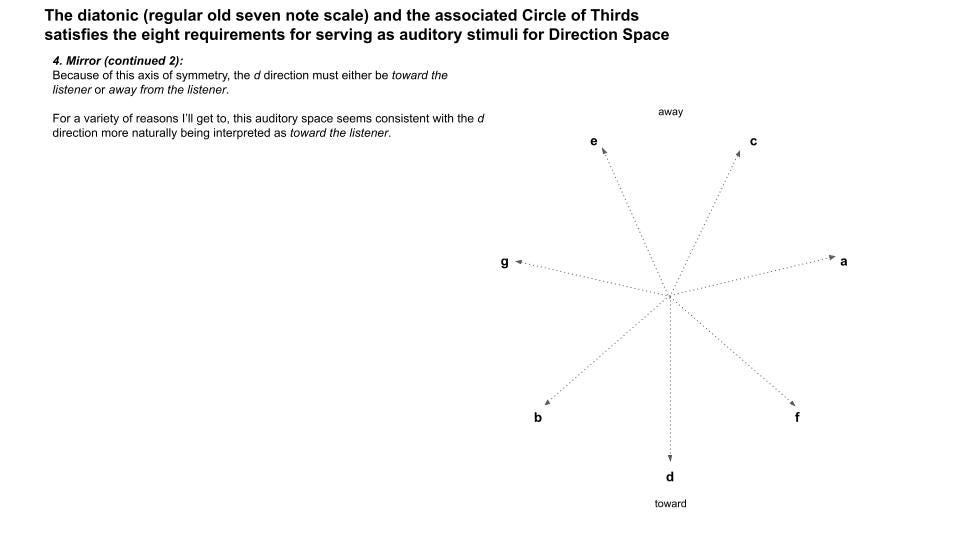 The diatonic (regular old seven note scale) and the associated Circle of Thirds satisfies the eight requirements for serving as auditory stimuli for Direction Space

4. Mirror (continued 2):
Because of this axis of symmetry, the d direction must either be toward the listener or away from the listener.

For a variety of reasons I'll get to, this auditory space seems consistent with the d direction more naturally being interpreted as toward the listener.

away

e

c

g

a

b

f

d

toward